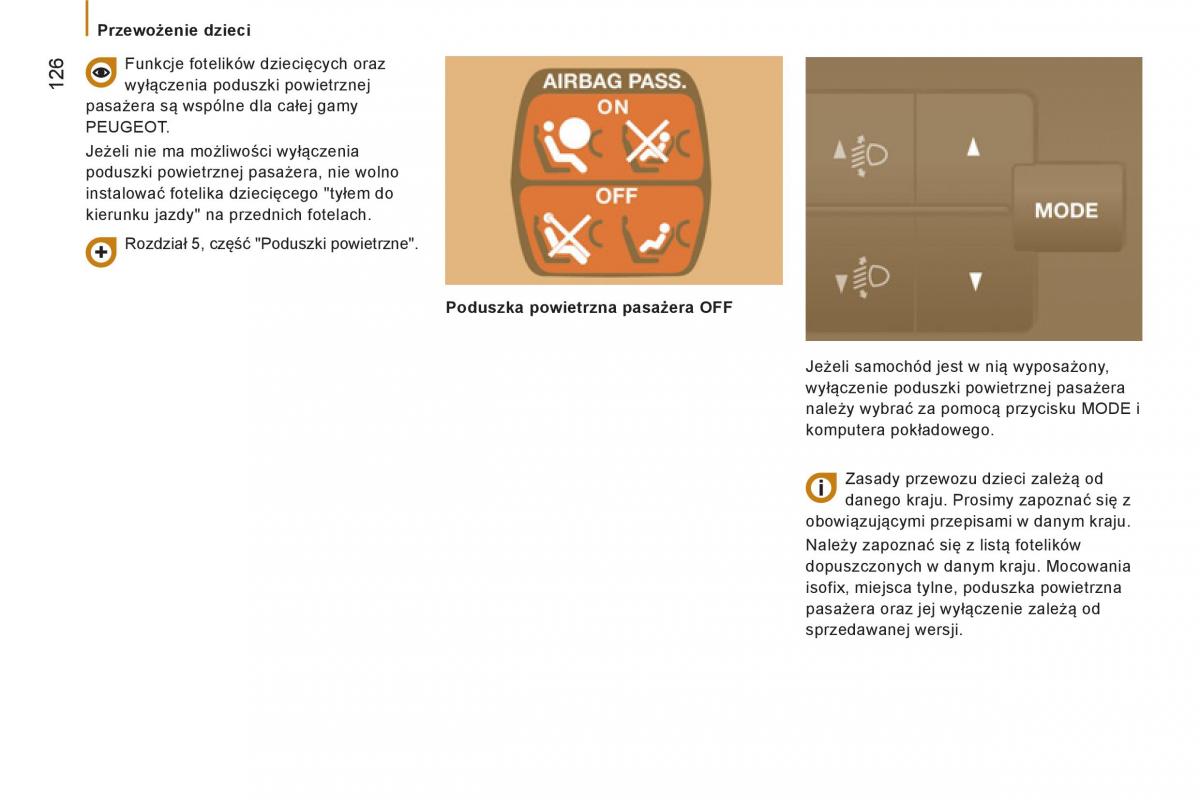 Przewożenie dzieci

126

Funkcje fotelików dziecięcych oraz wyłączenia poduszki powietrznej pasażera są wspólne dla całej gamy PEUGEOT.

Jeżeli nie ma możliwości wyłączenia poduszki powietrznej pasażera, nie wolno instalować fotelika dziecięcego "tyłem do kierunku jazdy" na przednich fotelach.

Rozdział 5, część "Poduszki powietrzne".

AIRBAG PASS.
ON
OFF

Poduszka powietrzna pasażera OFF

MODE

Jeżeli samochód jest w nią wyposażony, wyłączenie poduszki powietrznej pasażera należy wybrać za pomocą przycisku MODE i komputera pokładowego.

Zasady przewozu dzieci zależą od danego kraju. Prosimy zapoznać się z obowiązującymi przepisami w danym kraju.

Należy zapoznać się z listą fotelików dopuszczonych w danym kraju. Mocowania isofix, miejsca tylne, poduszka powietrzna pasażera oraz jej wyłączenie zależą od sprzedawanej wersji.